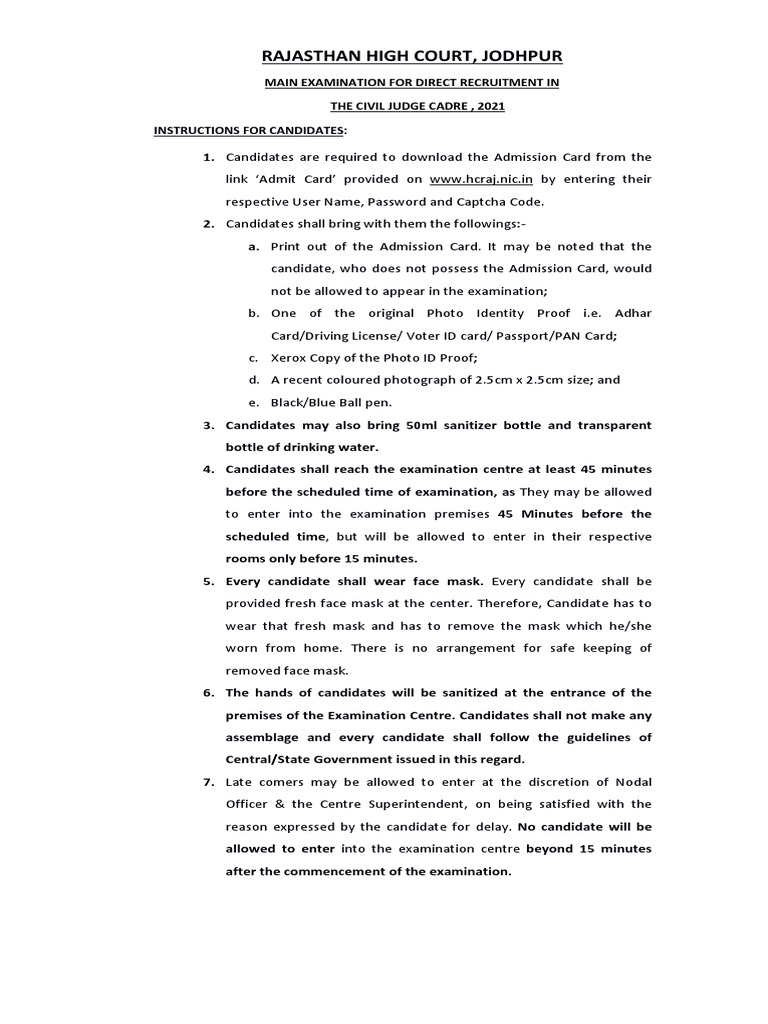 RAJASTHAN HIGH COURT, JODHPUR

MAIN EXAMINATION FOR DIRECT RECRUITMENT IN

THE CIVIL JUDGE CADRE , 2021

INSTRUCTIONS FOR CANDIDATES:

1. Candidates are required to download the Admission Card from the link 'Admit Card' provided on www.hcraj.nic.in by entering their respective User Name, Password and Captcha Code.

2. Candidates shall bring with them the followings:-

a. Print out of the Admission Card. It may be noted that the candidate, who does not possess the Admission Card, would not be allowed to appear in the examination;

b. One of the original Photo Identity Proof i.e. Adhar Card/Driving License/ Voter ID card/ Passport/PAN Card;

c. Xerox Copy of the Photo ID Proof;

d. A recent coloured photograph of 2.5cm x 2.5cm size; and

e. Black/Blue Ball pen.

3. Candidates may also bring 50ml sanitizer bottle and transparent bottle of drinking water.

4. Candidates shall reach the examination centre at least 45 minutes before the scheduled time of examination, as They may be allowed to enter into the examination premises 45 Minutes before the scheduled time, but will be allowed to enter in their respective rooms only before 15 minutes.

5. Every candidate shall wear face mask. Every candidate shall be provided fresh face mask at the center. Therefore, Candidate has to wear that fresh mask and has to remove the mask which he/she worn from home. There is no arrangement for safe keeping of removed face mask.

6. The hands of candidates will be sanitized at the entrance of the premises of the Examination Centre. Candidates shall not make any assemblage and every candidate shall follow the guidelines of Central/State Government issued in this regard.

7. Late comers may be allowed to enter at the discretion of Nodal Officer & the Centre Superintendent, on being satisfied with the reason expressed by the candidate for delay. No candidate will be allowed to enter into the examination centre beyond 15 minutes after the commencement of the examination.